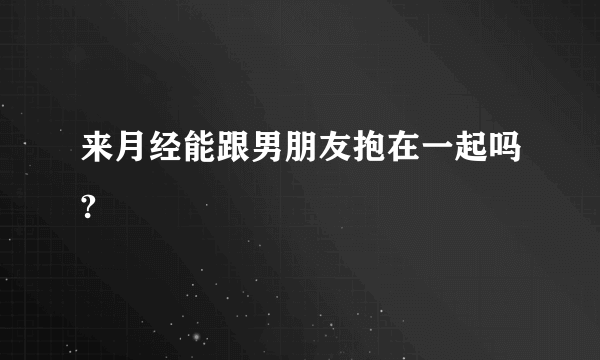 来月经能跟男朋友抱在一起吗?